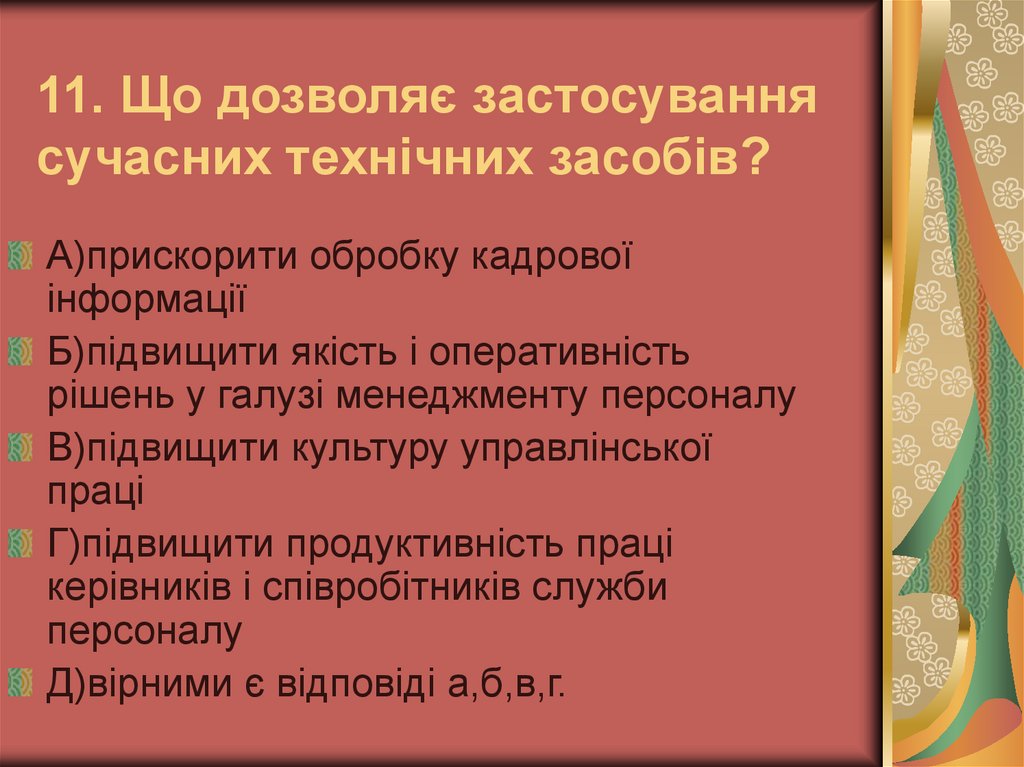 11. Що дозволяє застосування сучасних технічних засобів?

А)прискорити обробку кадрової інформації

Б)підвищити якість і оперативність рішень у галузі менеджменту персоналу

В)підвищити культуру управлінської праці

Г)підвищити продуктивність праці керівників і співробітників служби персоналу

Д)вірними є відповіді а,б,в,г.